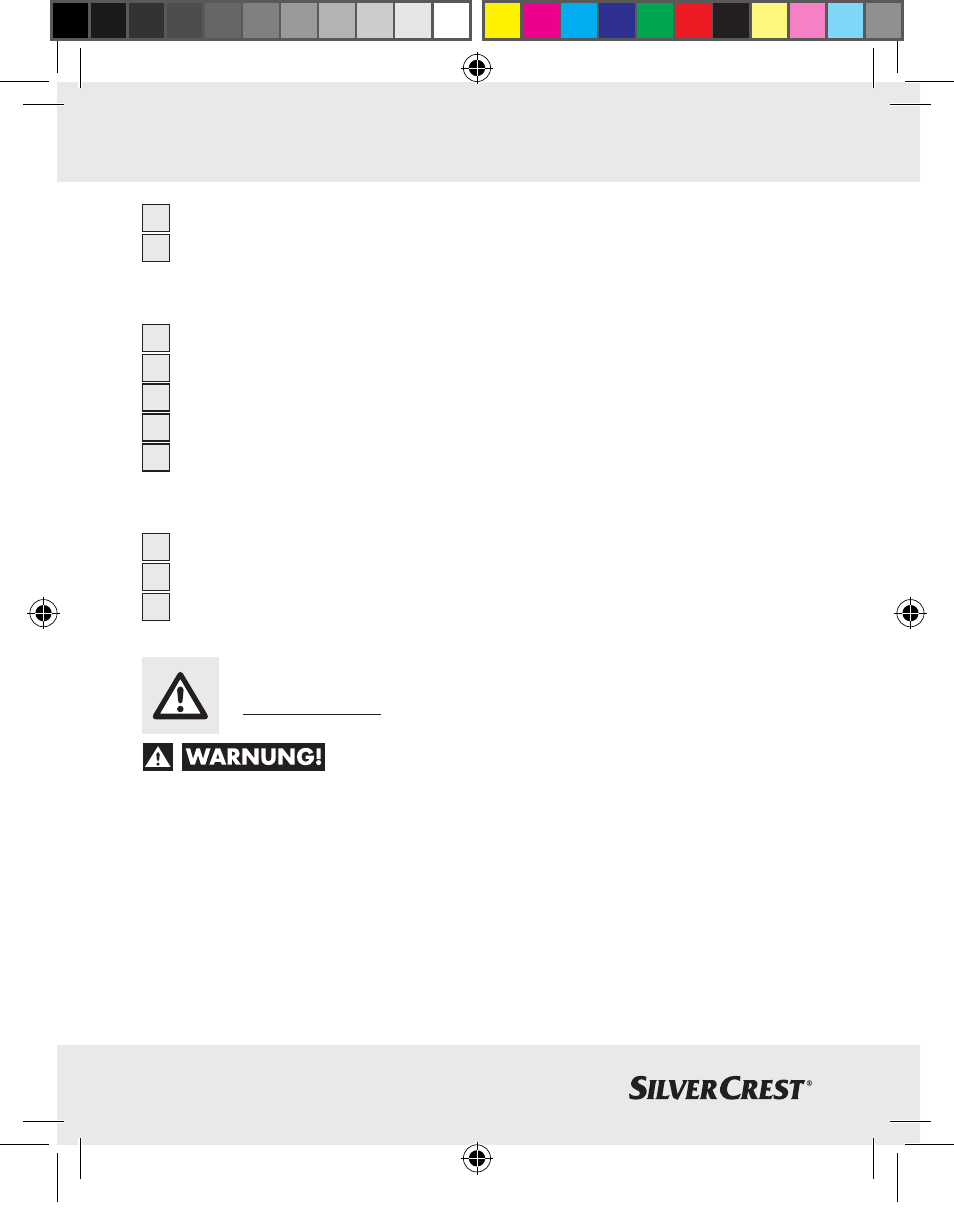 WARNUNG!

SILVERCREST®